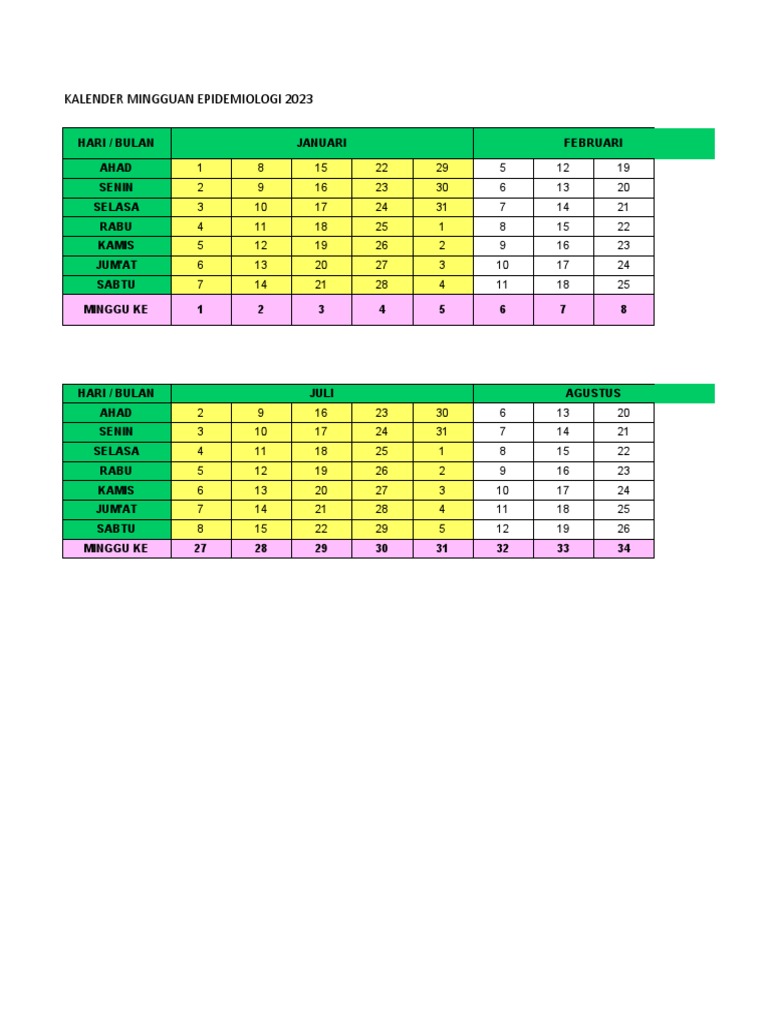 KALENDER MINGGUAN EPIDEMIOLOGI 2023

| HARI / BULAN | JANUARI | | | | | FEBRUARI | | |
|---|---|---|---|---|---|---|---|---|
| AHAD | 1 | 8 | 15 | 22 | 29 | 5 | 12 | 19 |
| SENIN | 2 | 9 | 16 | 23 | 30 | 6 | 13 | 20 |
| SELASA | 3 | 10 | 17 | 24 | 31 | 7 | 14 | 21 |
| RABU | 4 | 11 | 18 | 25 | 1 | 8 | 15 | 22 |
| KAMIS | 5 | 12 | 19 | 26 | 2 | 9 | 16 | 23 |
| JUM'AT | 6 | 13 | 20 | 27 | 3 | 10 | 17 | 24 |
| SABTU | 7 | 14 | 21 | 28 | 4 | 11 | 18 | 25 |
| MINGGU KE | 1 | 2 | 3 | 4 | 5 | 6 | 7 | 8 |

| HARI / BULAN | JULI | | | | | AGUSTUS | | |
|---|---|---|---|---|---|---|---|---|
| AHAD | 2 | 9 | 16 | 23 | 30 | 6 | 13 | 20 |
| SENIN | 3 | 10 | 17 | 24 | 31 | 7 | 14 | 21 |
| SELASA | 4 | 11 | 18 | 25 | 1 | 8 | 15 | 22 |
| RABU | 5 | 12 | 19 | 26 | 2 | 9 | 16 | 23 |
| KAMIS | 6 | 13 | 20 | 27 | 3 | 10 | 17 | 24 |
| JUM'AT | 7 | 14 | 21 | 28 | 4 | 11 | 18 | 25 |
| SABTU | 8 | 15 | 22 | 29 | 5 | 12 | 19 | 26 |
| MINGGU KE | 27 | 28 | 29 | 30 | 31 | 32 | 33 | 34 |